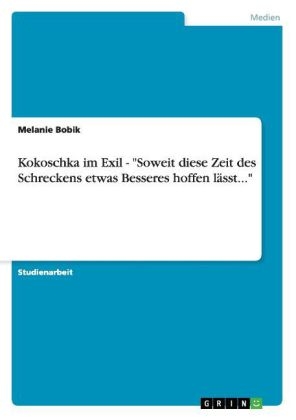 Medien

Melanie Bobik

Kokoschka im Exil - "Soweit diese Zeit des Schreckens etwas Besseres hoffen lässt..."

Studienarbeit

GRIN